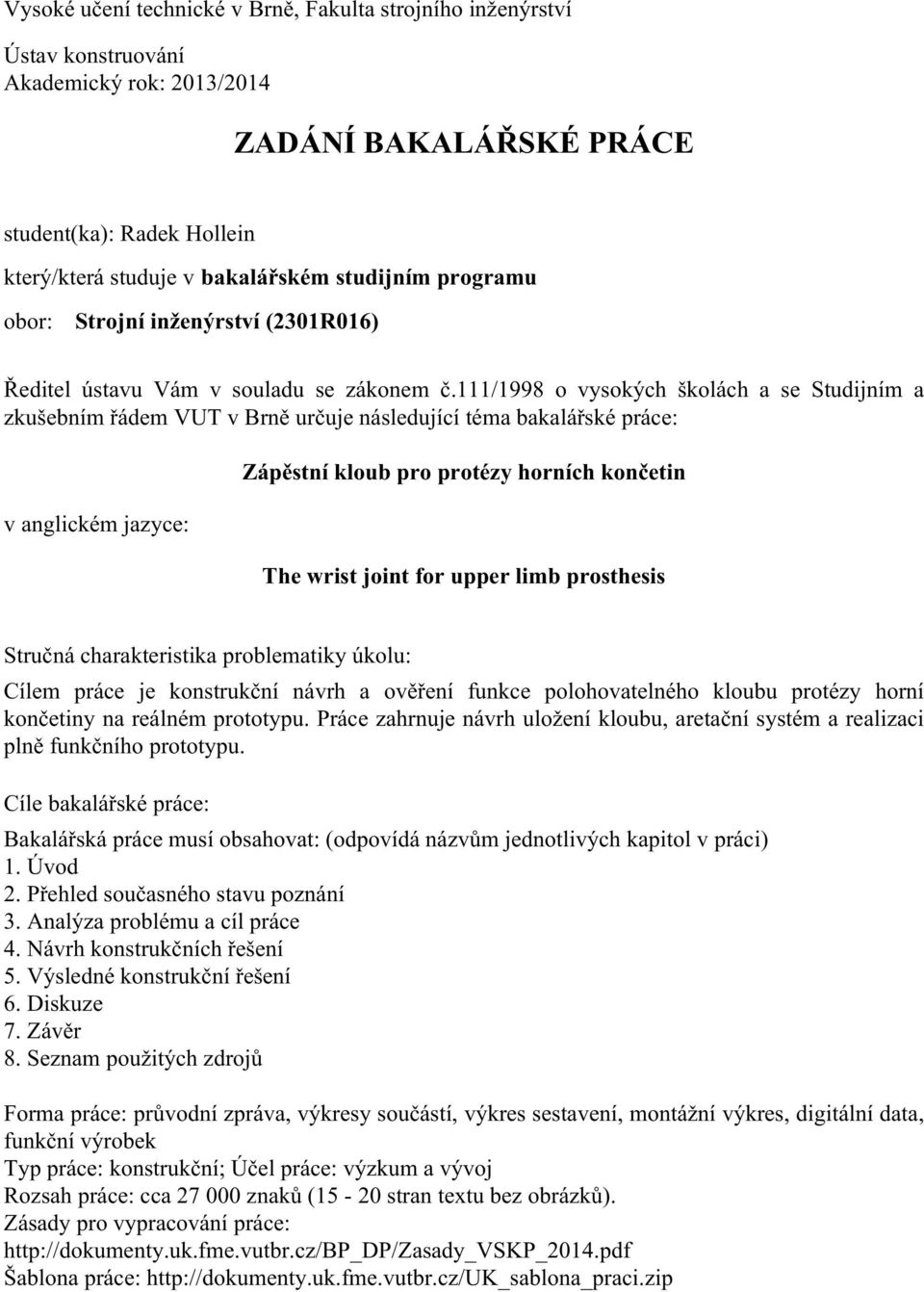 Vysoké učení technické v Brně, Fakulta strojního inženýrství

Ústav konstruování
Akademický rok: 2013/2014

ZADÁNÍ BAKALÁŘSKÉ PRÁCE

student(ka): Radek Hollein

který/která studuje v bakalářském studijním programu

obor: Strojní inženýrství (2301R016)

Ředitel ústavu Vám v souladu se zákonem č.111/1998 o vysokých školách a se Studijním a zkušebním řádem VUT v Brně určuje následující téma bakalářské práce:

Zápěstní kloub pro protézy horních končetin

v anglickém jazyce:

The wrist joint for upper limb prosthesis

Stručná charakteristika problematiky úkolu:
Cílem práce je konstrukční návrh a ověření funkce polohovatelného kloubu protézy horní končetiny na reálném prototypu. Práce zahrnuje návrh uložení kloubu, aretační systém a realizaci plně funkčního prototypu.

Cíle bakalářské práce:
Bakalářská práce musí obsahovat: (odpovídá názvům jednotlivých kapitol v práci)
1. Úvod
2. Přehled současného stavu poznání
3. Analýza problému a cíl práce
4. Návrh konstrukčních řešení
5. Výsledné konstrukční řešení
6. Diskuze
7. Závěr
8. Seznam použitých zdrojů

Forma práce: průvodní zpráva, výkresy součástí, výkres sestavení, montážní výkres, digitální data, funkční výrobek
Typ práce: konstrukční; Účel práce: výzkum a vývoj
Rozsah práce: cca 27 000 znaků (15 - 20 stran textu bez obrázků).
Zásady pro vypracování práce:
http://dokumenty.uk.fme.vutbr.cz/BP_DP/Zasady_VSKP_2014.pdf
Šablona práce: http://dokumenty.uk.fme.vutbr.cz/UK_sablona_praci.zip